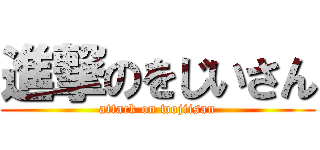 進撃のをじいさん
attack on wojiisan